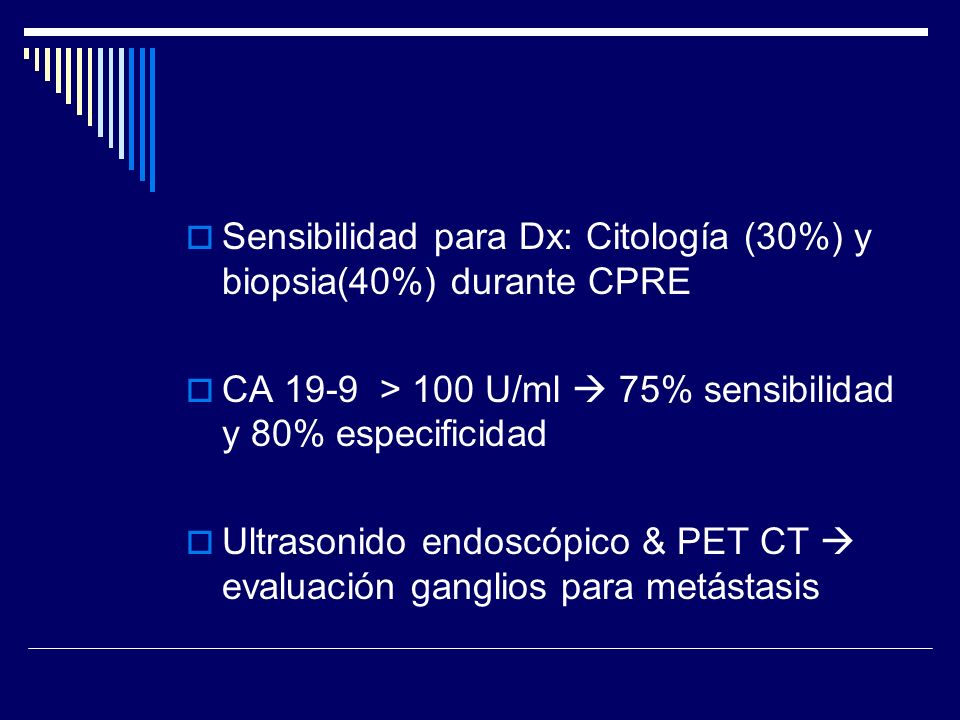 Sensibilidad para Dx: Citología (30%) y biopsia(40%) durante CPRE

CA 19-9 > 100 U/ml → 75% sensibilidad y 80% especificidad

Ultrasonido endoscópico & PET CT → evaluación ganglios para metástasis